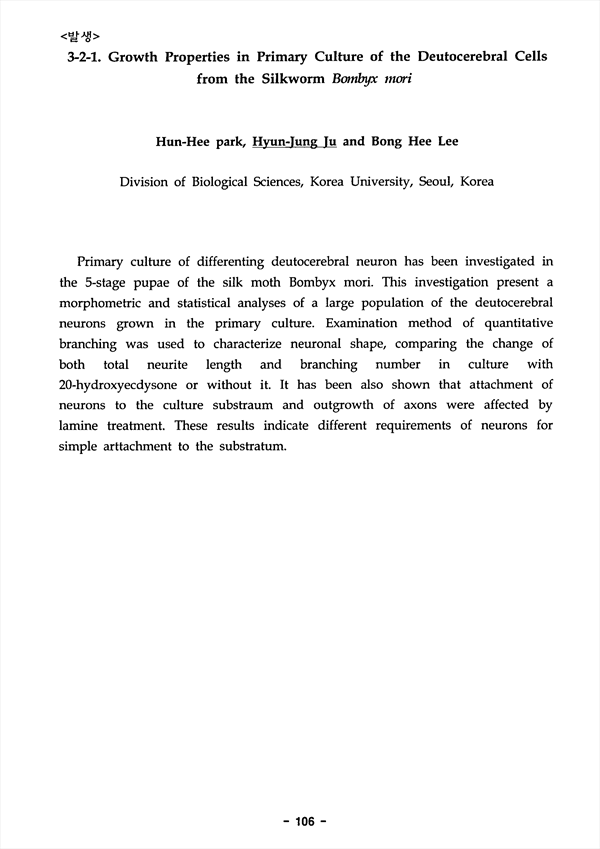 <발생>

3-2-1. Growth Properties in Primary Culture of the Deutocerebral Cells from the Silkworm Bombyx mori

Hun-Hee park, Hyun-Jung Ju and Bong Hee Lee

Division of Biological Sciences, Korea University, Seoul, Korea

Primary culture of differenting deutocerebral neuron has been investigated in the 5-stage pupae of the silk moth Bombyx mori. This investigation present a morphometric and statistical analyses of a large population of the deutocerebral neurons grown in the primary culture. Examination method of quantitative branching was used to characterize neuronal shape, comparing the change of both total neurite length and branching number in culture with 20-hydroxyecdysone or without it. It has been also shown that attachment of neurons to the culture substraum and outgrowth of axons were affected by lamine treatment. These results indicate different requirements of neurons for simple arttachment to the substratum.

- 106 -